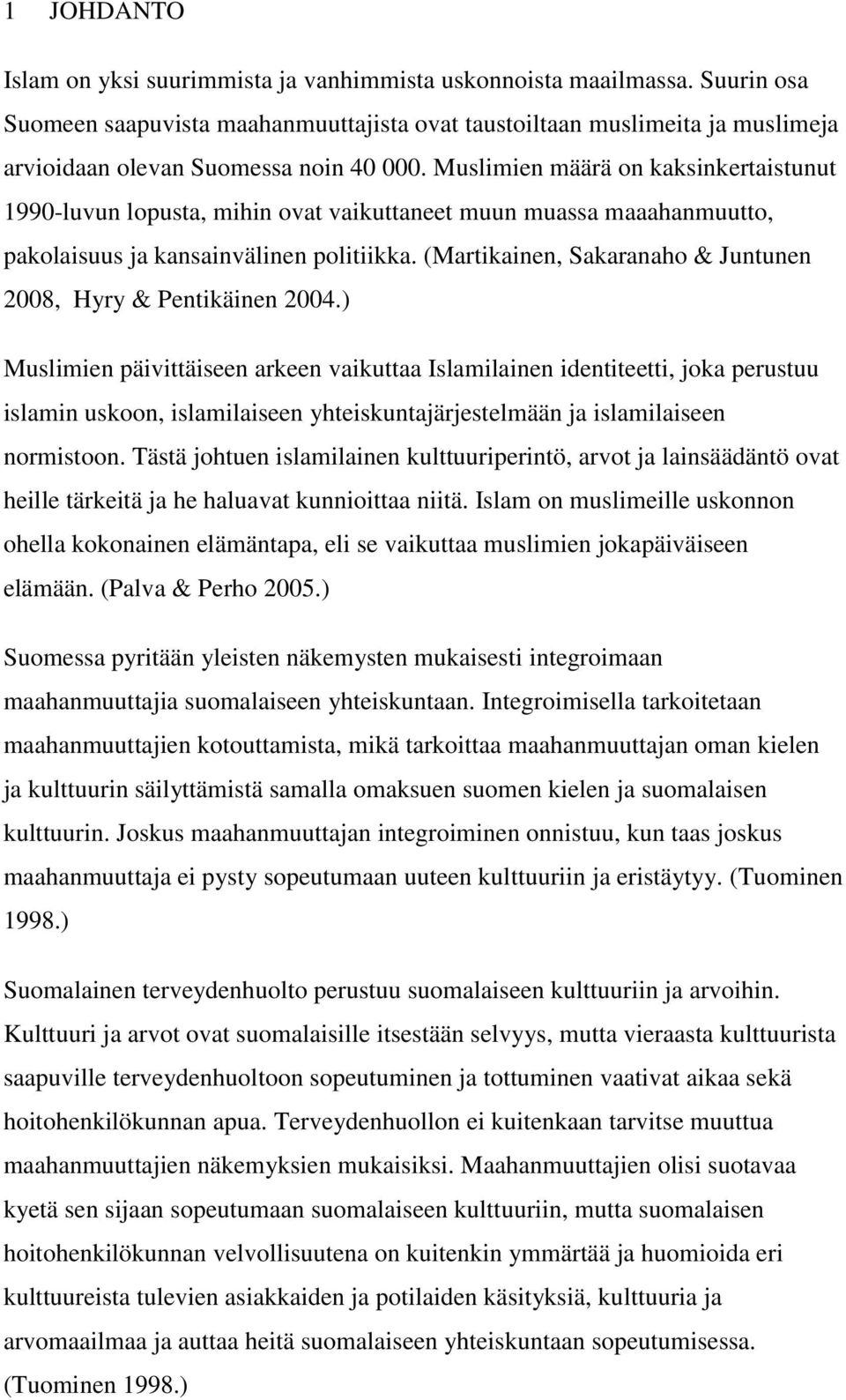 1 JOHDANTO

Islam on yksi suurimmista ja vanhimmista uskonnoista maailmassa. Suurin osa Suomeen saapuvista maahanmuuttajista ovat taustoiltaan muslimeita ja muslimeja arvioidaan olevan Suomessa noin 40 000. Muslimien määrä on kaksinkertaistunut 1990-luvun lopusta, mihin ovat vaikuttaneet muun muassa maaahanmuutto, pakolaisuus ja kansainvälinen politiikka. (Martikainen, Sakaranaho & Juntunen 2008, Hyry & Pentikäinen 2004.)

Muslimien päivittäiseen arkeen vaikuttaa Islamilainen identiteetti, joka perustuu islamin uskoon, islamilaiseen yhteiskuntajärjestelmään ja islamilaiseen normistoon. Tästä johtuen islamilainen kulttuuriperintö, arvot ja lainsäädäntö ovat heille tärkeitä ja he haluavat kunnioittaa niitä. Islam on muslimeille uskonnon ohella kokonainen elämäntapa, eli se vaikuttaa muslimien jokapäiväiseen elämään. (Palva & Perho 2005.)

Suomessa pyritään yleisten näkemysten mukaisesti integroimaan maahanmuuttajia suomalaiseen yhteiskuntaan. Integroimisella tarkoitetaan maahanmuuttajien kotouttamista, mikä tarkoittaa maahanmuuttajan oman kielen ja kulttuurin säilyttämistä samalla omaksuen suomen kielen ja suomalaisen kulttuurin. Joskus maahanmuuttajan integroiminen onnistuu, kun taas joskus maahanmuuttaja ei pysty sopeutumaan uuteen kulttuuriin ja eristäytyy. (Tuominen 1998.)

Suomalainen terveydenhuolto perustuu suomalaiseen kulttuuriin ja arvoihin. Kulttuuri ja arvot ovat suomalaisille itsestään selvyys, mutta vieraasta kulttuurista saapuville terveydenhuoltoon sopeutuminen ja tottuminen vaativat aikaa sekä hoitohenkilökunnan apua. Terveydenhuollon ei kuitenkaan tarvitse muuttua maahanmuuttajien näkemyksien mukaisiksi. Maahanmuuttajien olisi suotavaa kyetä sen sijaan sopeutumaan suomalaiseen kulttuuriin, mutta suomalaisen hoitohenkilökunnan velvollisuutena on kuitenkin ymmärtää ja huomioida eri kulttuureista tulevien asiakkaiden ja potilaiden käsityksiä, kulttuuria ja arvomaailmaa ja auttaa heitä suomalaiseen yhteiskuntaan sopeutumisessa. (Tuominen 1998.)